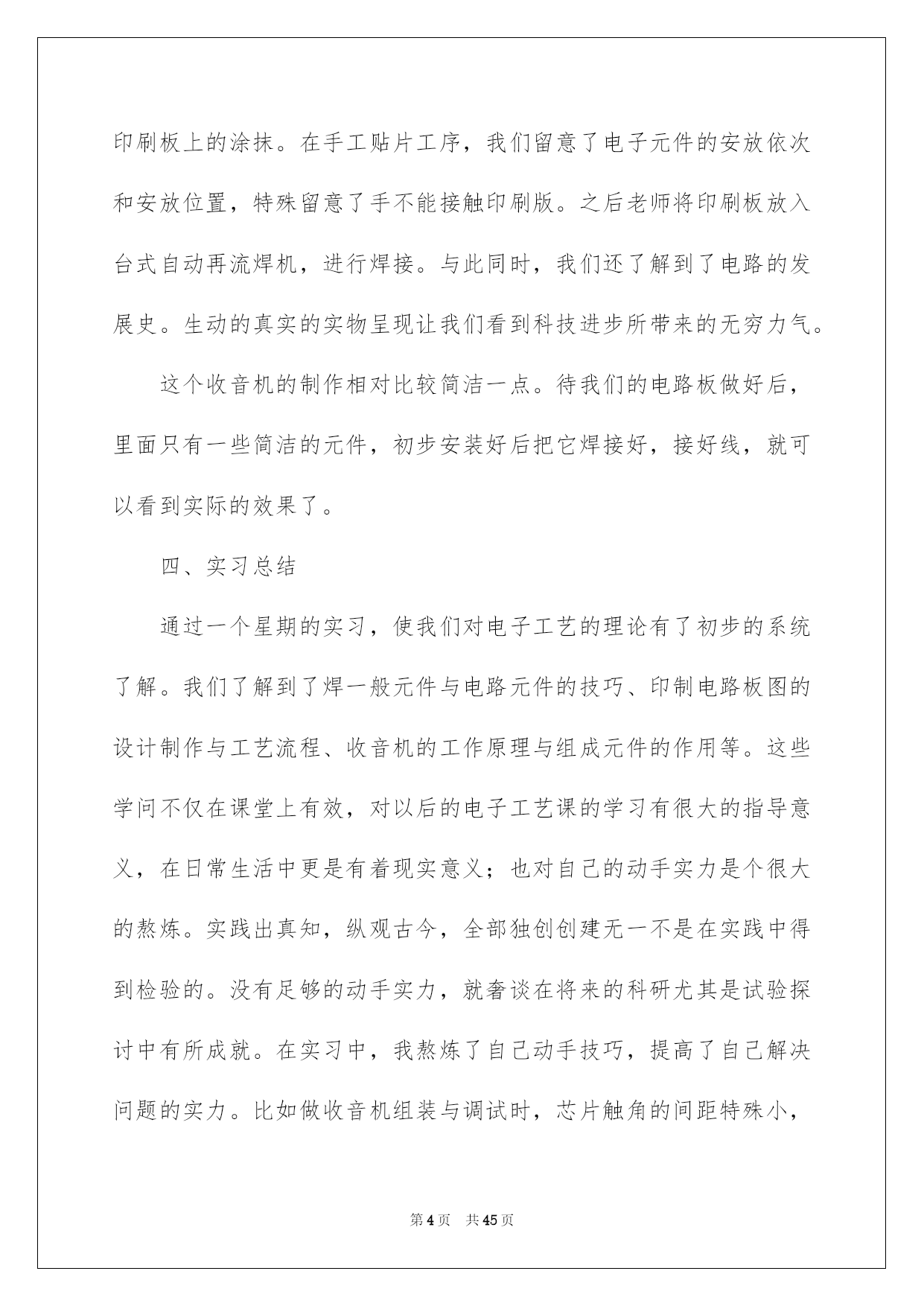 印刷板上的涂抹。在手工贴片工序，我们留意了电子元件的安放依次和安放位置，特殊留意了手不能接触印刷版。之后老师将印刷板放入台式自动再流焊机，进行焊接。与此同时，我们还了解到了电路的发展史。生动的真实的实物呈现让我们看到科技进步所带来的无穷力气。

这个收音机的制作相对比较简洁一点。待我们的电路板做好后，里面只有一些简洁的元件，初步安装好后把它焊接好，接好线，就可以看到实际的效果了。

四、实习总结

通过一个星期的实习，使我们对电子工艺的理论有了初步的系统了解。我们了解到了焊一般元件与电路元件的技巧、印制电路板图的设计制作与工艺流程、收音机的工作原理与组成元件的作用等。这些学问不仅在课堂上有效，对以后的电子工艺课的学习有很大的指导意义，在日常生活中更是有着现实意义；也对自己的动手实力是个很大的熬炼。实践出真知，纵观古今，全部独创创建无一不是在实践中得到检验的。没有足够的动手实力，就奢谈在将来的科研尤其是试验探讨中有所成就。在实习中，我熬炼了自己动手技巧，提高了自己解决问题的实力。比如做收音机组装与调试时，芯片触角的间距特殊小，

第4页　共45页